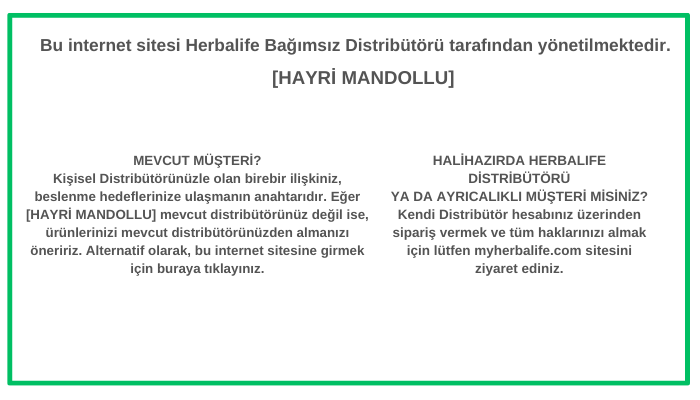 Bu internet sitesi Herbalife Bağımsız Distribütörü tarafından yönetilmektedir.

[HAYRİ MANDOLLU]

MEVCUT MÜŞTERİ?
Kişisel Distribütörünüzle olan birebir ilişkiniz, beslenme hedeflerinize ulaşmanın anahtarıdır. Eğer [HAYRİ MANDOLLU] mevcut distribütörünüz değil ise, ürünlerinizi mevcut distribütörünüzden almanızı öneririz. Alternatif olarak, bu internet sitesine girmek için buraya tıklayınız.

HALİHAZIRDA HERBALIFE DİSTRİBÜTÖRÜ
YA DA AYRICALIKLI MÜŞTERİ MİSİNİZ?
Kendi Distribütör hesabınız üzerinden sipariş vermek ve tüm haklarınızı almak için lütfen myherbalife.com sitesini ziyaret ediniz.